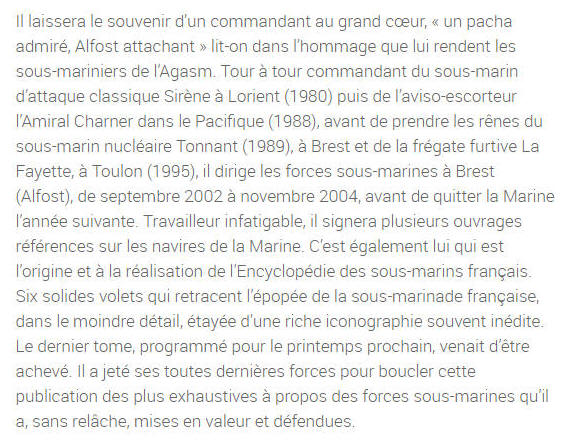 Il laissera le souvenir d'un commandant au grand cœur, « un pacha admiré, Alfost attachant » lit-on dans l'hommage que lui rendent les sous-mariniers de l'Agasm. Tour à tour commandant du sous-marin d'attaque classique Sirène à Lorient (1980) puis de l'aviso-escorteur l'Amiral Charner dans le Pacifique (1988), avant de prendre les rênes du sous-marin nucléaire Tonnant (1989), à Brest et de la frégate furtive La Fayette, à Toulon (1995), il dirige les forces sous-marines à Brest (Alfost), de septembre 2002 à novembre 2004, avant de quitter la Marine l'année suivante. Travailleur infatigable, il signera plusieurs ouvrages références sur les navires de la Marine. C'est également lui qui est l'origine et à la réalisation de l'Encyclopédie des sous-marins français. Six solides volets qui retracent l'épopée de la sous-marinade française, dans le moindre détail, étayée d'une riche iconographie souvent inédite. Le dernier tome, programmé pour le printemps prochain, venait d'être achevé. Il a jeté ses toutes dernières forces pour boucler cette publication des plus exhaustives à propos des forces sous-marines qu'il a, sans relâche, mises en valeur et défendues.